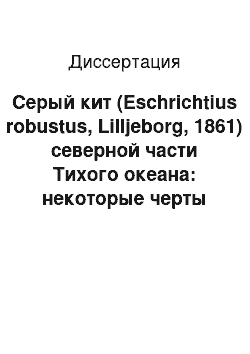 Диссертация

Серый кит (Eschrichtius robustus, Lilljeborg, 1861) северной части Тихого океана: некоторые черты